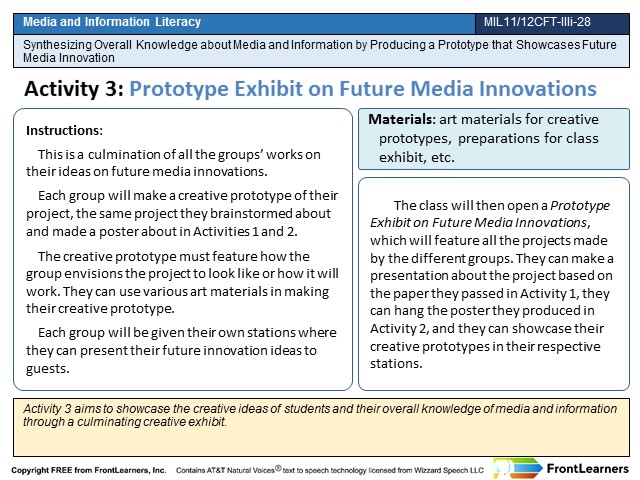 Media and Information Literacy

MIL11/12CFT-IIIi-28

Synthesizing Overall Knowledge about Media and Information by Producing a Prototype that Showcases Future Media Innovation

Activity 3: Prototype Exhibit on Future Media Innovations

Instructions:

This is a culmination of all the groups' works on their ideas on future media innovations.

Each group will make a creative prototype of their project, the same project they brainstormed about and made a poster about in Activities 1 and 2.

The creative prototype must feature how the group envisions the project to look like or how it will work. They can use various art materials in making their creative prototype.

Each group will be given their own stations where they can present their future innovation ideas to guests.

Materials: art materials for creative prototypes, preparations for class exhibit, etc.

The class will then open a Prototype Exhibit on Future Media Innovations, which will feature all the projects made by the different groups. They can make a presentation about the project based on the paper they passed in Activity 1, they can hang the poster they produced in Activity 2, and they can showcase their creative prototypes in their respective stations.

Activity 3 aims to showcase the creative ideas of students and their overall knowledge of media and information through a culminating creative exhibit.

Copyright FREE from FrontLearners, Inc. Contains AT&T Natural Voices® text to speech technology licensed from Wizzard Speech LLC

FrontLearners